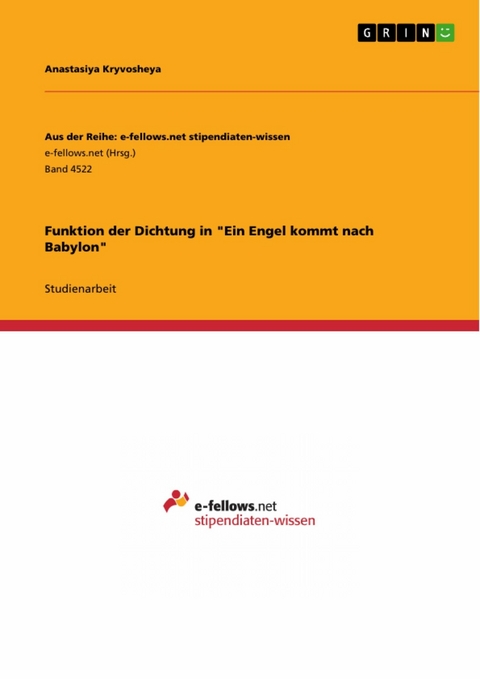 GRIN

Anastasiya Kryvosheya

Aus der Reihe: e-fellows.net stipendiaten-wissen
e-fellows.net (Hrsg.)
Band 4522

Funktion der Dichtung in "Ein Engel kommt nach Babylon"

Studienarbeit

e-fellows.net
stipendiaten-wissen